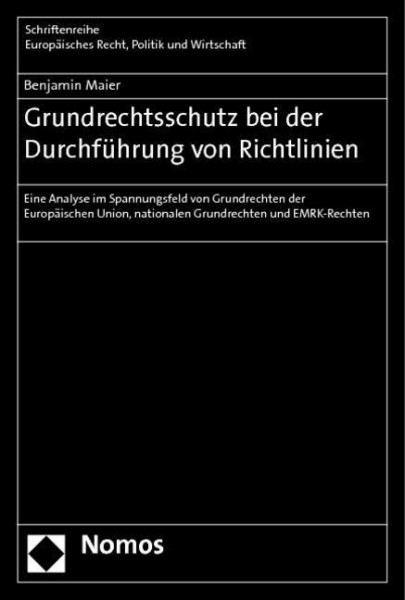 Schriftenreihe
Europäisches Recht, Politik und Wirtschaft

Benjamin Maier

Grundrechtsschutz bei der Durchführung von Richtlinien

Eine Analyse im Spannungsfeld von Grundrechten der Europäischen Union, nationalen Grundrechten und EMRK-Rechten

Nomos